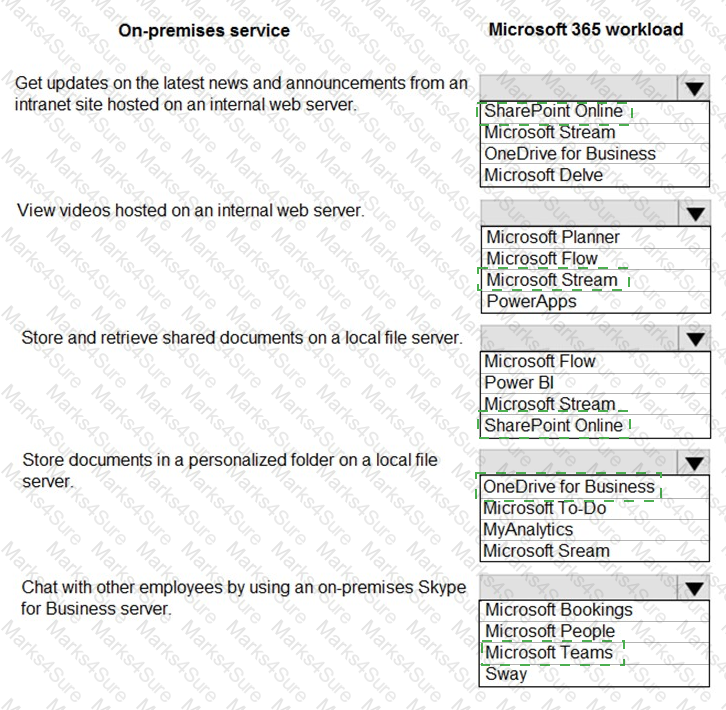 On-premises service

Microsoft 365 workload

Get updates on the latest news and announcements from an intranet site hosted on an internal web server.

SharePoint Online
Microsoft Stream
OneDrive for Business
Microsoft Delve

View videos hosted on an internal web server.

Microsoft Planner
Microsoft Flow
Microsoft Stream
PowerApps

Store and retrieve shared documents on a local file server.

Microsoft Flow
Power BI
Microsoft Stream
SharePoint Online

Store documents in a personalized folder on a local file server.

OneDrive for Business
Microsoft To-Do
MyAnalytics
Microsoft Sream

Chat with other employees by using an on-premises Skype for Business server.

Microsoft Bookings
Microsoft People
Microsoft Teams
Sway

Marks4Sure